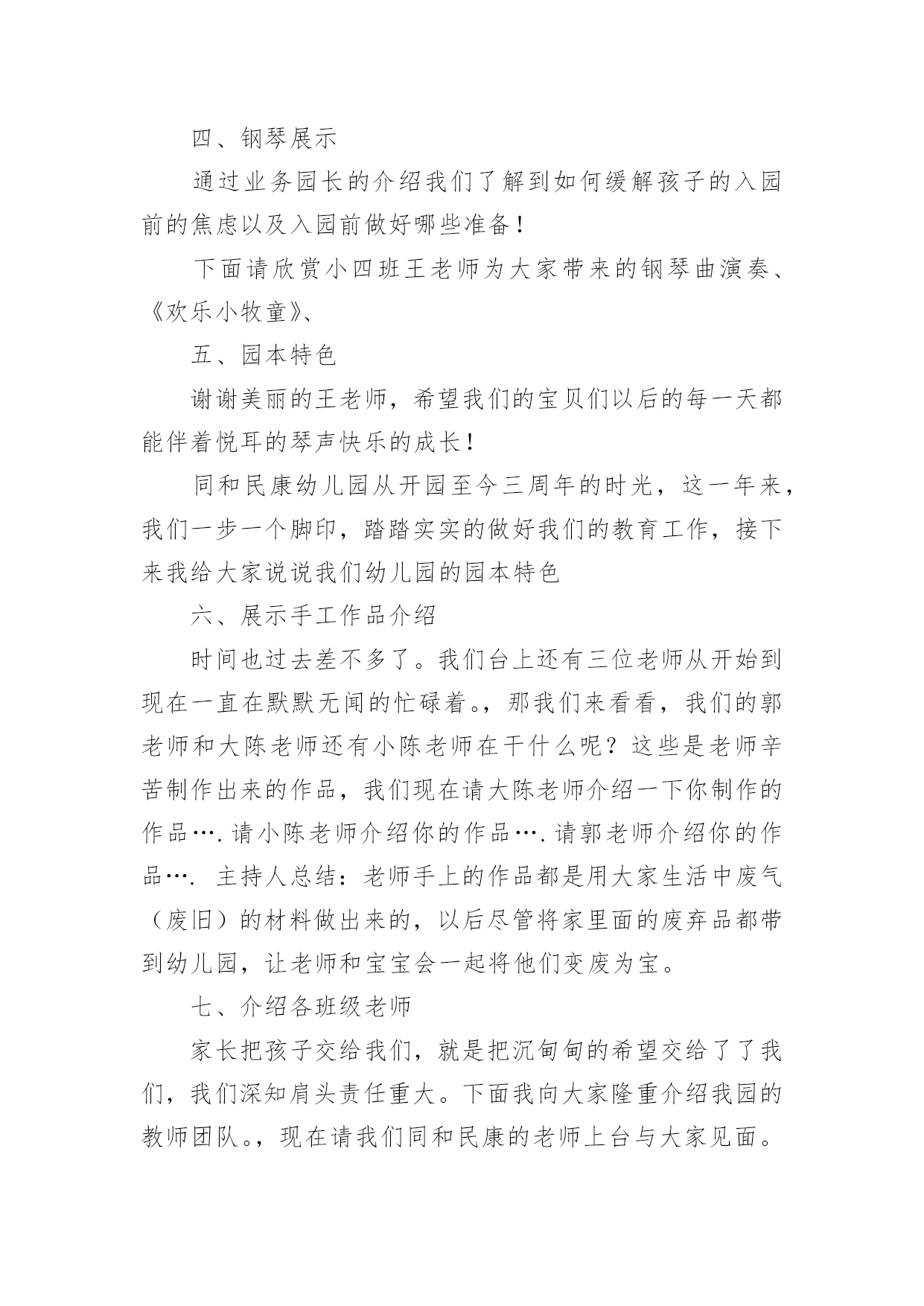 四、钢琴展示

通过业务园长的介绍我们了解到如何缓解孩子的入园前的焦虑以及入园前做好哪些准备！

下面请欣赏小四班王老师为大家带来的钢琴曲演奏、《欢乐小牧童》、

五、园本特色

谢谢美丽的王老师，希望我们的宝贝们以后的每一天都能伴着悦耳的琴声快乐的成长！

同和民康幼儿园从开园至今三周年的时光，这一年来，我们一步一个脚印，踏踏实实的做好我们的教育工作，接下来我给大家说说我们幼儿园的园本特色

六、展示手工作品介绍

时间也过去差不多了。我们台上还有三位老师从开始到现在一直在默默无闻的忙碌着。，那我们来看看，我们的郭老师和大陈老师还有小陈老师在干什么呢？这些是老师辛苦制作出来的作品，我们现在请大陈老师介绍一下你制作的作品….请小陈老师介绍你的作品….请郭老师介绍你的作品…. 主持人总结：老师手上的作品都是用大家生活中废气（废旧）的材料做出来的，以后尽管将家里面的废弃品都带到幼儿园，让老师和宝宝会一起将他们变废为宝。

七、介绍各班级老师

家长把孩子交给我们，就是把沉甸甸的希望交给了了我们，我们深知肩头责任重大。下面我向大家隆重介绍我园的教师团队。，现在请我们同和民康的老师上台与大家见面。